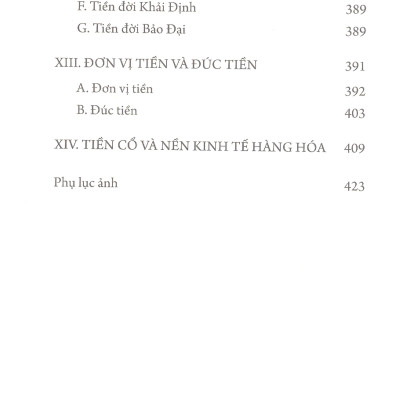 F. Tiền đời Khải Định 389

G. Tiền đời Bảo Đại 389

XIII. ĐƠN VỊ TIỀN VÀ ĐÚC TIỀN 391

A. Đơn vị tiền 392

B. Đúc tiền 403

XIV. TIỀN CỔ VÀ NỀN KINH TẾ HÀNG HÓA 409

Phụ lục ảnh 423